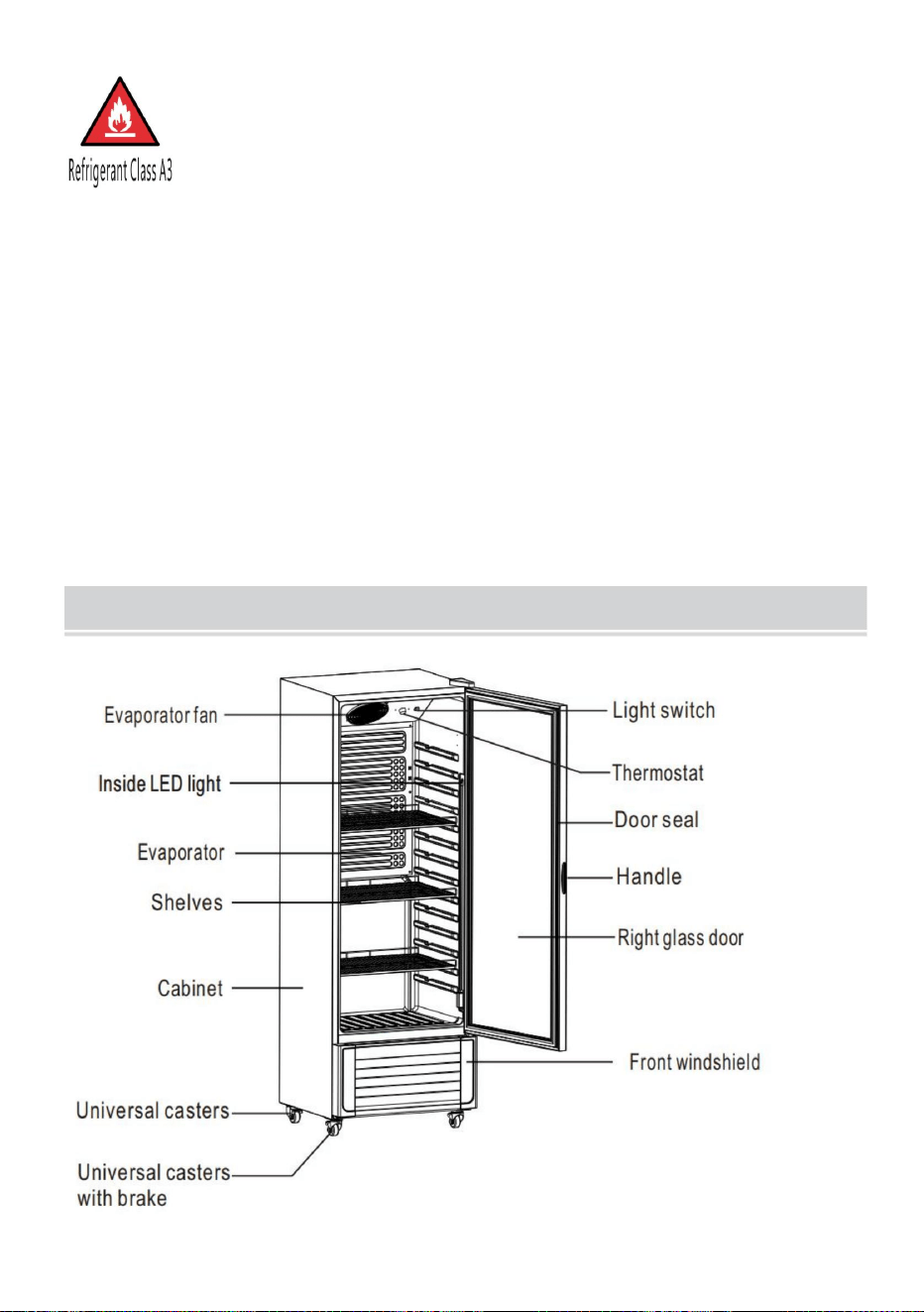 Refrigerant Class A3

Evaporator fan
Inside LED light
Evaporator
Shelves
Cabinet
Universal casters
Universal casters with brake
Light switch
Thermostat
Door seal
Handle
Right glass door
Front windshield